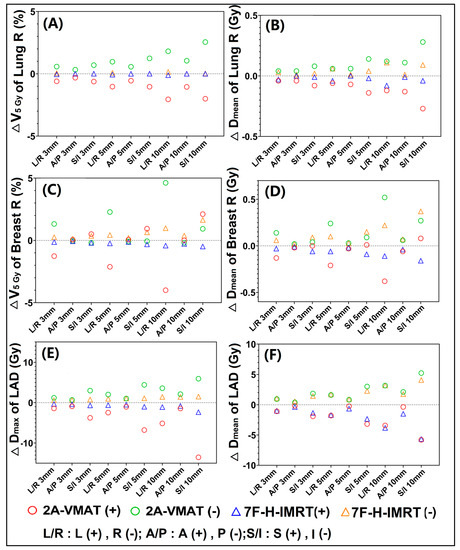 (A)

$\Delta V_{5\,Gy}$ of Lung R (%)

5
0
-5

L/R 3mm
A/P 3mm
S/I 3mm
L/R 5mm
A/P 5mm
S/I 5mm
L/R 10mm
A/P 10mm
S/I 10mm

(B)

$\Delta D_{mean}$ of Lung R (Gy)

0.5
0.0
-0.5

L/R 3mm
A/P 3mm
S/I 3mm
L/R 5mm
A/P 5mm
S/I 5mm
L/R 10mm
A/P 10mm
S/I 10mm

(C)

$\Delta V_{5\,Gy}$ of Breast R (%)

5
0
-5

L/R 3mm
A/P 3mm
S/I 3mm
L/R 5mm
A/P 5mm
S/I 5mm
L/R 10mm
A/P 10mm
S/I 10mm

(D)

$\Delta D_{mean}$ of Breast R (Gy)

0.5
0.0
-0.5

L/R 3mm
A/P 3mm
S/I 3mm
L/R 5mm
A/P 5mm
S/I 5mm
L/R 10mm
A/P 10mm
S/I 10mm

(E)

$\Delta D_{max}$ of LAD (Gy)

10
0
-10

L/R 3mm
A/P 3mm
S/I 3mm
L/R 5mm
A/P 5mm
S/I 5mm
L/R 10mm
A/P 10mm
S/I 10mm

(F)

$\Delta D_{mean}$ of LAD (Gy)

10
5
0
-5
-10

L/R 3mm
A/P 3mm
S/I 3mm
L/R 5mm
A/P 5mm
S/I 5mm
L/R 10mm
A/P 10mm
S/I 10mm

2A-VMAT (+) 2A-VMAT (-) 7F-H-IMRT(+) 7F-H-IMRT (-)

L/R : L (+) , R (-); A/P : A (+) , P (-);S/I : S (+) , I (-)